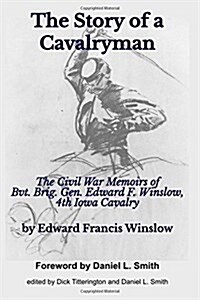 Copyrighted Material

The Story of a Cavalryman

The Civil War Memoirs of Bvt. Brig. Gen. Edward F. Winslow, 4th Iowa Cavalry

by Edward Francis Winslow

Foreword by Daniel L. Smith

edited by Dick Titterington and Daniel L. Smith

Copyrighted Material